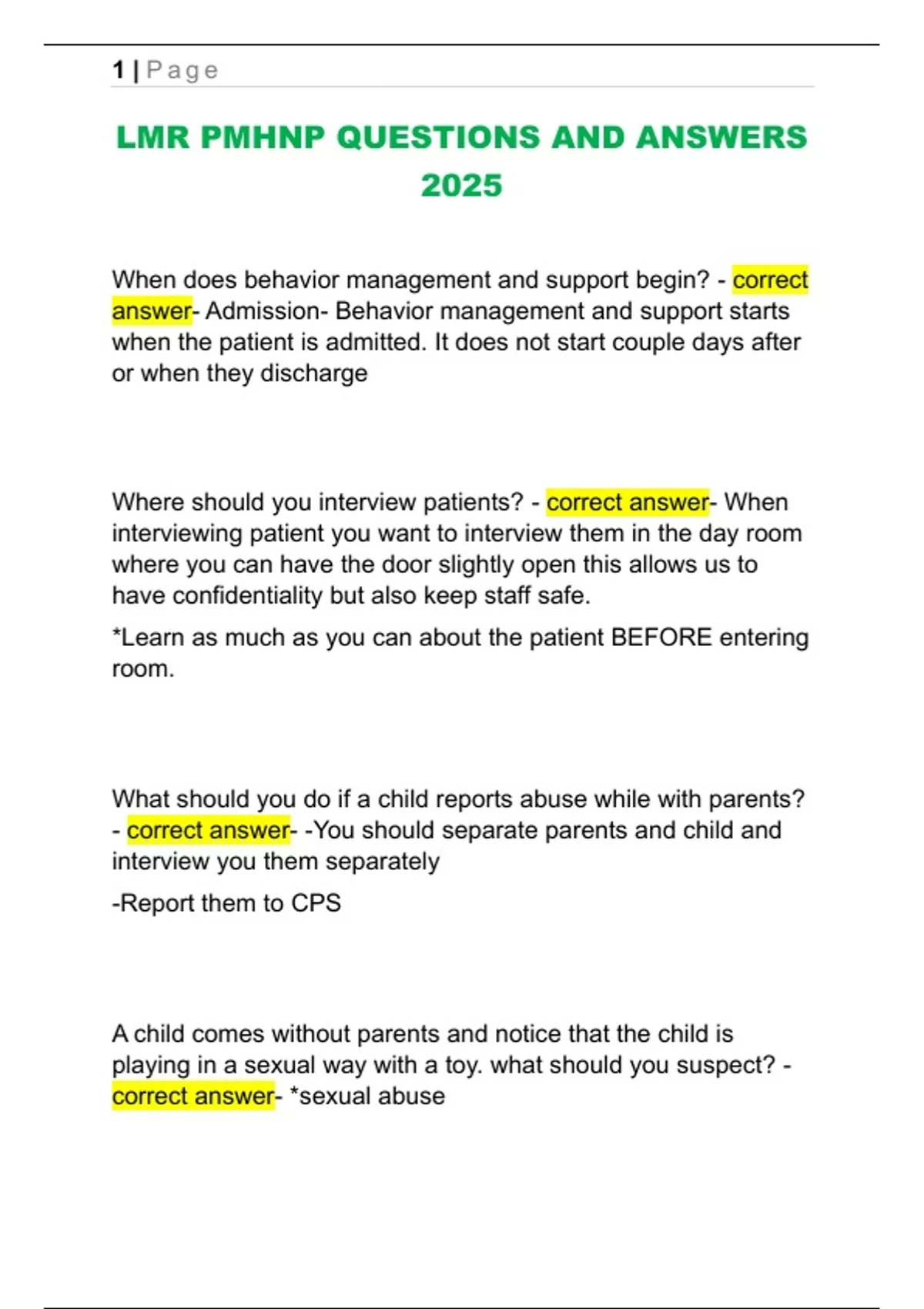 1 | Page

LMR PMHNP QUESTIONS AND ANSWERS 2025

When does behavior management and support begin? - correct answer- Admission- Behavior management and support starts when the patient is admitted. It does not start couple days after or when they discharge

Where should you interview patients? - correct answer- When interviewing patient you want to interview them in the day room where you can have the door slightly open this allows us to have confidentiality but also keep staff safe.

*Learn as much as you can about the patient BEFORE entering room.

What should you do if a child reports abuse while with parents? - correct answer- -You should separate parents and child and interview you them separately

-Report them to CPS

A child comes without parents and notice that the child is playing in a sexual way with a toy. what should you suspect? - correct answer- *sexual abuse